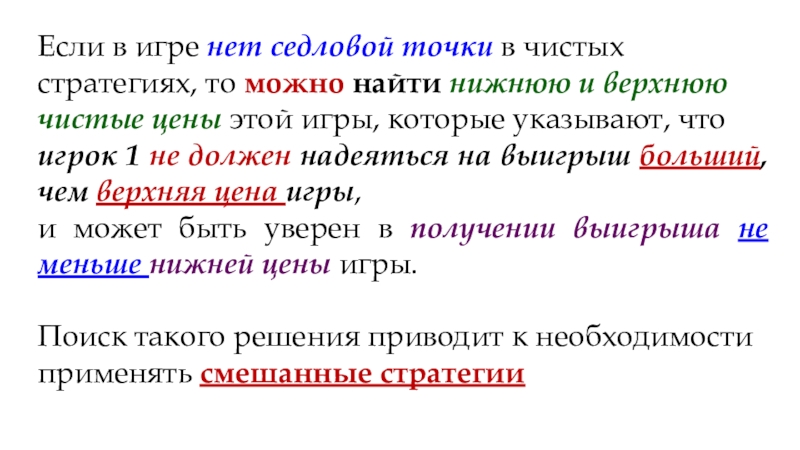 Если в игре нет седловой точки в чистых стратегиях, то можно найти нижнюю и верхнюю чистые цены этой игры, которые указывают, что игрок 1 не должен надеяться на выигрыш больший, чем верхняя цена игры,
и может быть уверен в получении выигрыша не меньше нижней цены игры.

Поиск такого решения приводит к необходимости применять смешанные стратегии